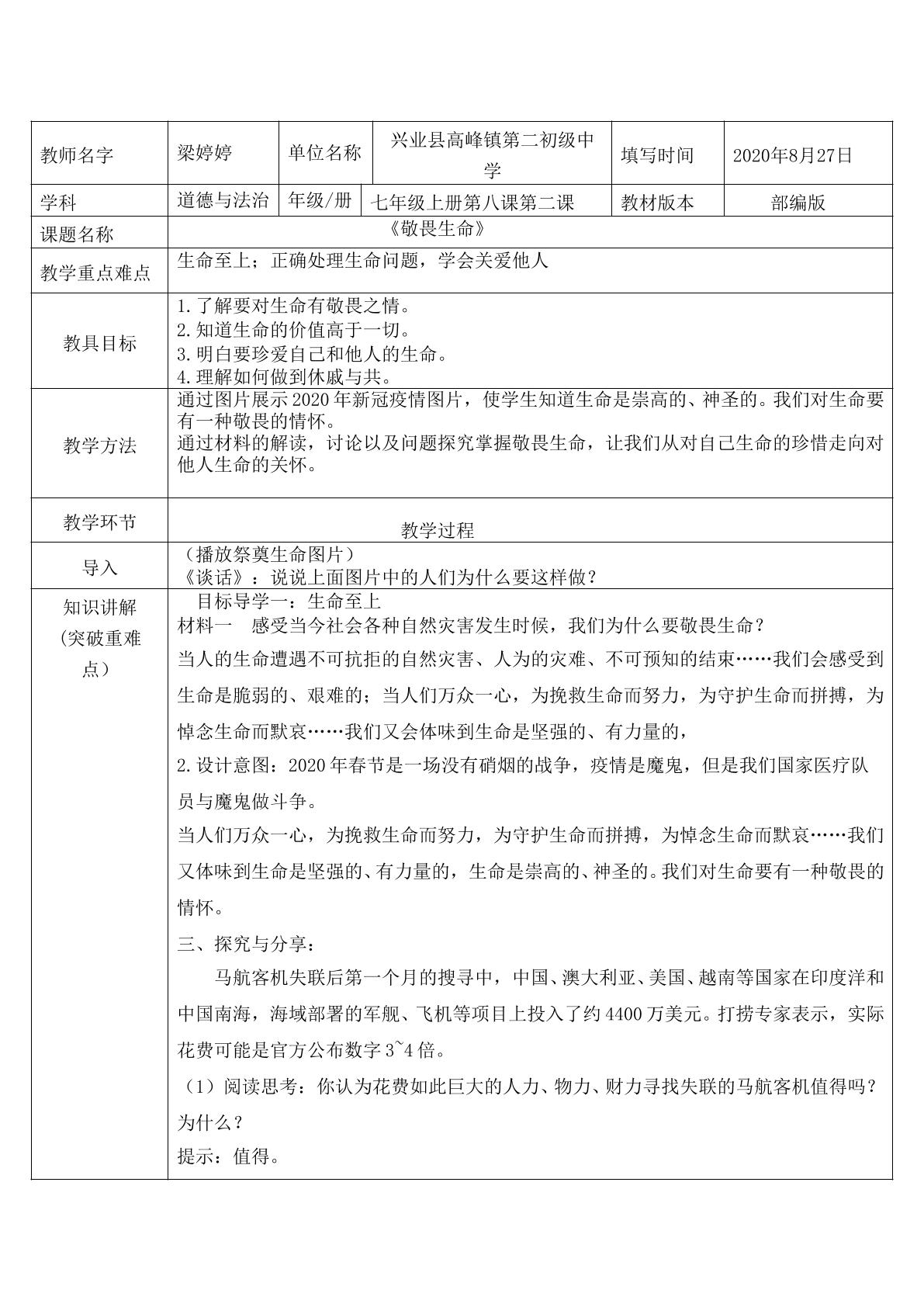 | 教师名字 | 梁婷婷 | 单位名称 | 兴业县高峰镇第二初级中学 | 填写时间 | 2020年8月27日 |
|---|---|---|---|---|---|
| 学科 | 道德与法治 | 年级/册 | 七年级上册第八课第二课 | 教材版本 | 部编版 |
| 课题名称 | 《敬畏生命》 | | | | |
| 教学重点难点 | 生命至上；正确处理生命问题，学会关爱他人 | | | | |
| 教具目标 | 1.了解要对生命有敬畏之情。 2.知道生命的价值高于一切。 3.明白要珍爱自己和他人的生命。 4.理解如何做到休戚与共。 | | | | |
| 教学方法 | 通过图片展示2020年新冠疫情图片，使学生知道生命是崇高的、神圣的。我们对生命要有一种敬畏的情怀。 通过材料的解读，讨论以及问题探究掌握敬畏生命，让我们从对自己生命的珍惜走向对他人生命的关怀。 | | | | |
| 教学环节 | 教学过程 | | | | |
| 导入 | （播放祭奠生命图片） 《谈话》：说说上面图片中的人们为什么要这样做？ | | | | |
| 知识讲解(突破重难点) | 目标导学一：生命至上 材料一 感受当今社会各种自然灾害发生时候，我们为什么要敬畏生命？ 当人的生命遭遇不可抗拒的自然灾害、人为的灾难、不可预知的结束……我们会感受到生命是脆弱的、艰难的；当人们万众一心，为挽救生命而努力，为守护生命而拼搏，为悼念生命而默哀……我们又会体味到生命是坚强的、有力量的， 2.设计意图：2020年春节是一场没有硝烟的战争，疫情是魔鬼，但是我们国家医疗队员与魔鬼做斗争。 当人们万众一心，为挽救生命而努力，为守护生命而拼搏，为悼念生命而默哀……我们又体味到生命是坚强的、有力量的，生命是崇高的、神圣的。我们对生命要有一种敬畏的情怀。 三、探究与分享： 马航客机失联后第一个月的搜寻中，中国、澳大利亚、美国、越南等国家在印度洋和中国南海，海域部署的军舰、飞机等项目上投入了约4400万美元。打捞专家表示，实际花费可能是官方公布数字3~4倍。 （1）阅读思考：你认为花费如此巨大的人力、物力、财力寻找失联的马航客机值得吗？为什么？ 提示：值得。 | | | | |